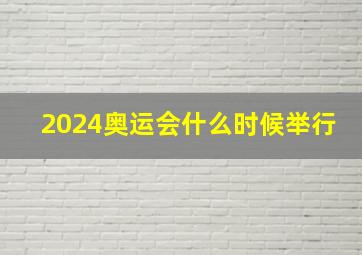 2024奥运会什么时候举行